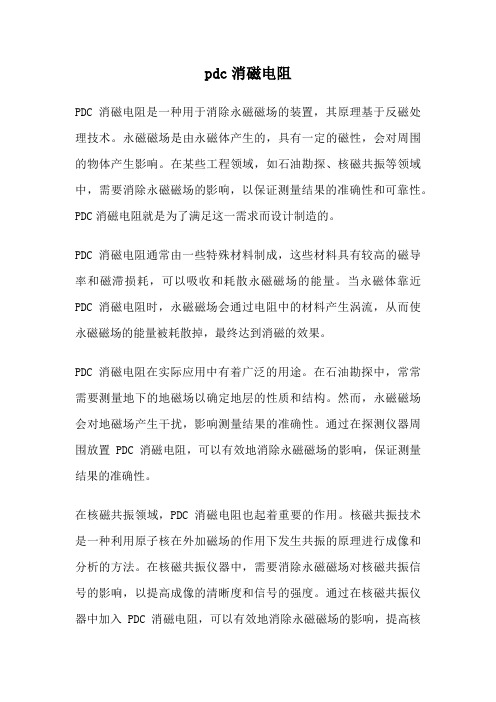 pdc 消磁电阻

PDC 消磁电阻是一种用于消除永磁磁场的装置，其原理基于反磁处理技术。永磁磁场是由永磁体产生的，具有一定的磁性，会对周围的物体产生影响。在某些工程领域，如石油勘探、核磁共振等领域中，需要消除永磁磁场的影响，以保证测量结果的准确性和可靠性。PDC 消磁电阻就是为了满足这一需求而设计制造的。

PDC 消磁电阻通常由一些特殊材料制成，这些材料具有较高的磁导率和磁滞损耗，可以吸收和耗散永磁磁场的能量。当永磁体靠近 PDC 消磁电阻时，永磁磁场会通过电阻中的材料产生涡流，从而使永磁磁场的能量被耗散掉，最终达到消磁的效果。

PDC 消磁电阻在实际应用中有着广泛的用途。在石油勘探中，常常需要测量地下的地磁场以确定地层的性质和结构。然而，永磁磁场会对地磁场产生干扰，影响测量结果的准确性。通过在探测仪器周围放置 PDC 消磁电阻，可以有效地消除永磁磁场的影响，保证测量结果的准确性。

在核磁共振领域，PDC 消磁电阻也起着重要的作用。核磁共振技术是一种利用原子核在外加磁场的作用下发生共振的原理进行成像和分析的方法。在核磁共振仪器中，需要消除永磁磁场对核磁共振信号的影响，以提高成像的清晰度和信号的强度。通过在核磁共振仪器中加入 PDC 消磁电阻，可以有效地消除永磁磁场的影响，提高核